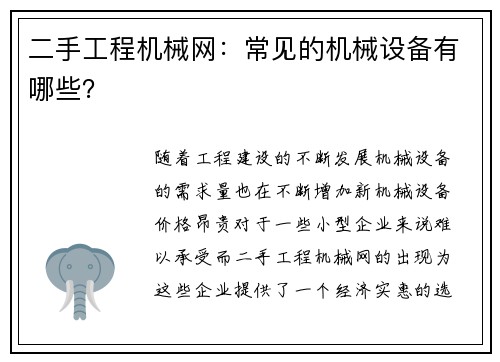 二手工程机械网：常见的机械设备有哪些?

随着工程建设的不断发展机械设备的需求量也在不断增加新机械设备价格昂贵对于一些小型企业来说难以承受而二手工程机械网的出现为这些企业提供了一个经济实惠的选